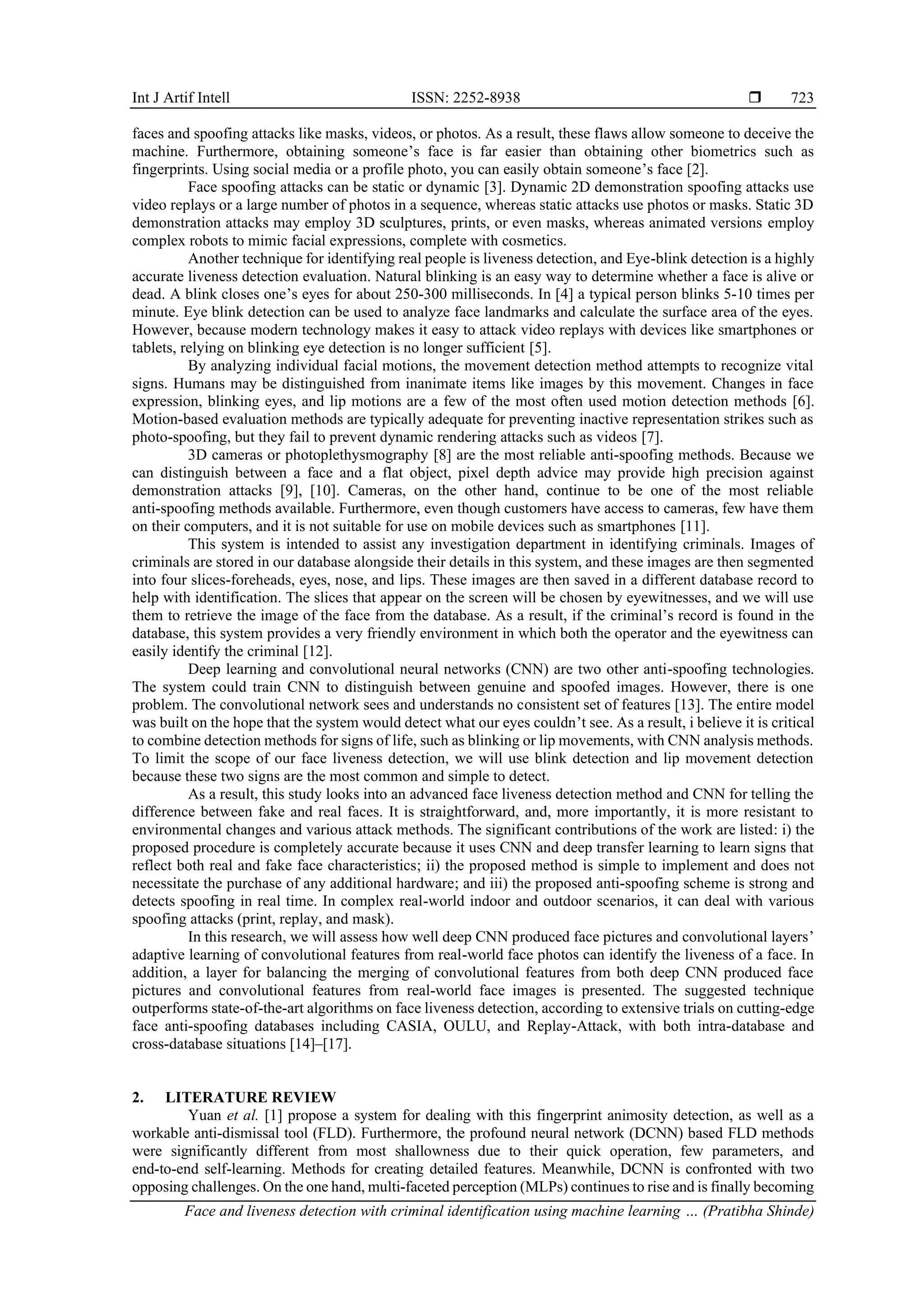 Int J Artif Intell ISSN: 2252-8938 ❒ 723

faces and spoofing attacks like masks, videos, or photos. As a result, these flaws allow someone to deceive the machine. Furthermore, obtaining someone's face is far easier than obtaining other biometrics such as fingerprints. Using social media or a profile photo, you can easily obtain someone's face [2].

Face spoofing attacks can be static or dynamic [3]. Dynamic 2D demonstration spoofing attacks use video replays or a large number of photos in a sequence, whereas static attacks use photos or masks. Static 3D demonstration attacks may employ 3D sculptures, prints, or even masks, whereas animated versions employ complex robots to mimic facial expressions, complete with cosmetics.

Another technique for identifying real people is liveness detection, and Eye-blink detection is a highly accurate liveness detection evaluation. Natural blinking is an easy way to determine whether a face is alive or dead. A blink closes one's eyes for about 250-300 milliseconds. In [4] a typical person blinks 5-10 times per minute. Eye blink detection can be used to analyze face landmarks and calculate the surface area of the eyes. However, because modern technology makes it easy to attack video replays with devices like smartphones or tablets, relying on blinking eye detection is no longer sufficient [5].

By analyzing individual facial motions, the movement detection method attempts to recognize vital signs. Humans may be distinguished from inanimate items like images by this movement. Changes in face expression, blinking eyes, and lip motions are a few of the most often used motion detection methods [6]. Motion-based evaluation methods are typically adequate for preventing inactive representation strikes such as photo-spoofing, but they fail to prevent dynamic rendering attacks such as videos [7].

3D cameras or photoplethysmography [8] are the most reliable anti-spoofing methods. Because we can distinguish between a face and a flat object, pixel depth advice may provide high precision against demonstration attacks [9], [10]. Cameras, on the other hand, continue to be one of the most reliable anti-spoofing methods available. Furthermore, even though customers have access to cameras, few have them on their computers, and it is not suitable for use on mobile devices such as smartphones [11].

This system is intended to assist any investigation department in identifying criminals. Images of criminals are stored in our database alongside their details in this system, and these images are then segmented into four slices-foreheads, eyes, nose, and lips. These images are then saved in a different database record to help with identification. The slices that appear on the screen will be chosen by eyewitnesses, and we will use them to retrieve the image of the face from the database. As a result, if the criminal's record is found in the database, this system provides a very friendly environment in which both the operator and the eyewitness can easily identify the criminal [12].

Deep learning and convolutional neural networks (CNN) are two other anti-spoofing technologies. The system could train CNN to distinguish between genuine and spoofed images. However, there is one problem. The convolutional network sees and understands no consistent set of features [13]. The entire model was built on the hope that the system would detect what our eyes couldn't see. As a result, i believe it is critical to combine detection methods for signs of life, such as blinking or lip movements, with CNN analysis methods. To limit the scope of our face liveness detection, we will use blink detection and lip movement detection because these two signs are the most common and simple to detect.

As a result, this study looks into an advanced face liveness detection method and CNN for telling the difference between fake and real faces. It is straightforward, and, more importantly, it is more resistant to environmental changes and various attack methods. The significant contributions of the work are listed: i) the proposed procedure is completely accurate because it uses CNN and deep transfer learning to learn signs that reflect both real and fake face characteristics; ii) the proposed method is simple to implement and does not necessitate the purchase of any additional hardware; and iii) the proposed anti-spoofing scheme is strong and detects spoofing in real time. In complex real-world indoor and outdoor scenarios, it can deal with various spoofing attacks (print, replay, and mask).

In this research, we will assess how well deep CNN produced face pictures and convolutional layers' adaptive learning of convolutional features from real-world face photos can identify the liveness of a face. In addition, a layer for balancing the merging of convolutional features from both deep CNN produced face pictures and convolutional features from real-world face images is presented. The suggested technique outperforms state-of-the-art algorithms on face liveness detection, according to extensive trials on cutting-edge face anti-spoofing databases including CASIA, OULU, and Replay-Attack, with both intra-database and cross-database situations [14]–[17].

2. LITERATURE REVIEW
Yuan et al. [1] propose a system for dealing with this fingerprint animosity detection, as well as a workable anti-dismissal tool (FLD). Furthermore, the profound neural network (DCNN) based FLD methods were significantly different from most shallowness due to their quick operation, few parameters, and end-to-end self-learning. Methods for creating detailed features. Meanwhile, DCNN is confronted with two opposing challenges. On the one hand, multi-faceted perception (MLPs) continues to rise and is finally becoming

Face and liveness detection with criminal identification using machine learning … (Pratibha Shinde)